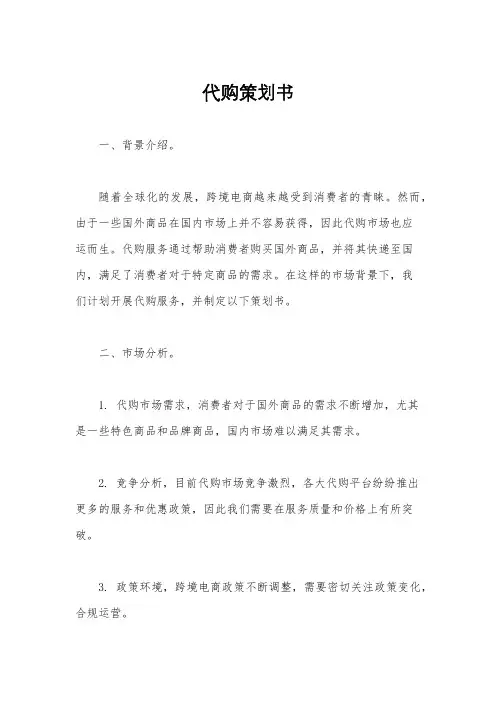 代购策划书

一、背景介绍。

随着全球化的发展，跨境电商越来越受到消费者的青睐。然而，由于一些国外商品在国内市场上并不容易获得，因此代购市场也应运而生。代购服务通过帮助消费者购买国外商品，并将其快递至国内，满足了消费者对于特定商品的需求。在这样的市场背景下，我们计划开展代购服务，并制定以下策划书。

二、市场分析。

1. 代购市场需求，消费者对于国外商品的需求不断增加，尤其是一些特色商品和品牌商品，国内市场难以满足其需求。

2. 竞争分析，目前代购市场竞争激烈，各大代购平台纷纷推出更多的服务和优惠政策，因此我们需要在服务质量和价格上有所突破。

3. 政策环境，跨境电商政策不断调整，需要密切关注政策变化，合规运营。